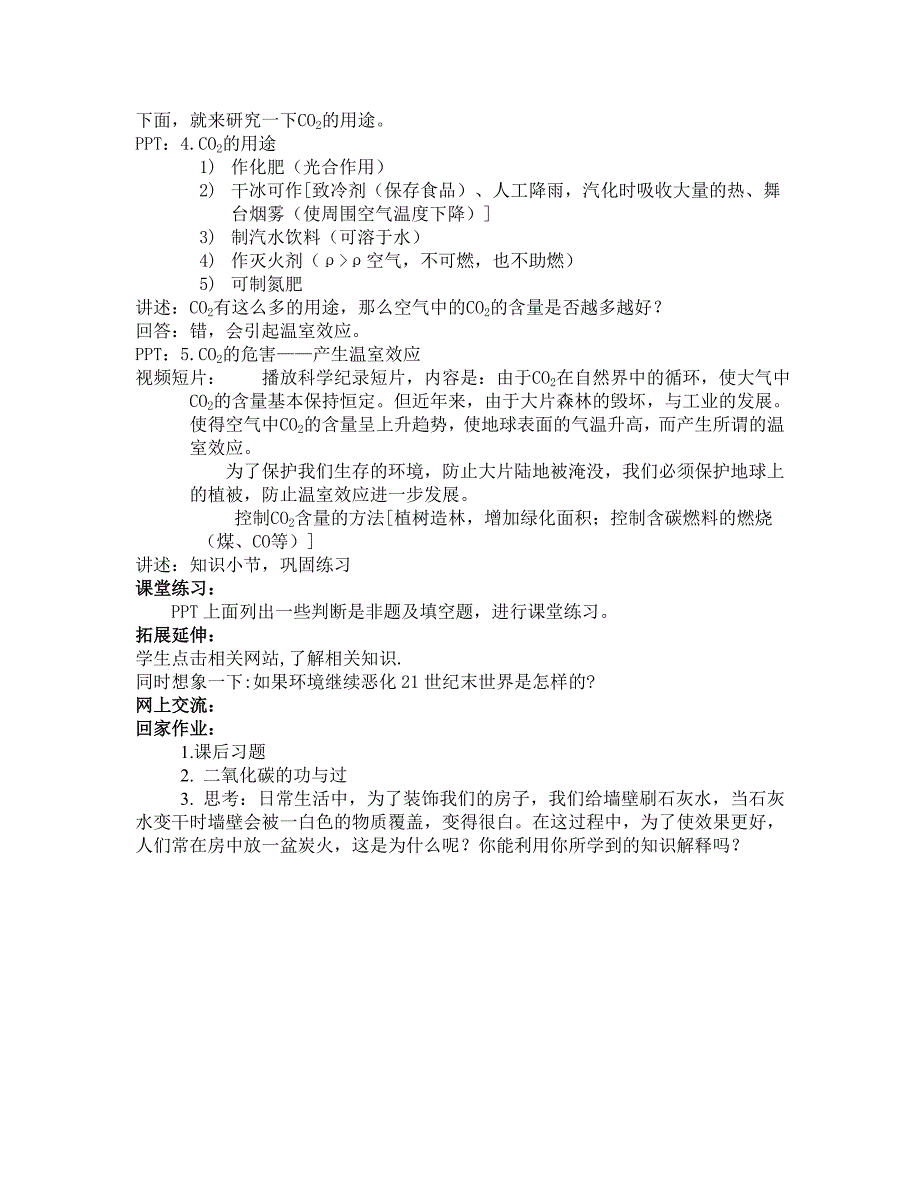 下面，就来研究一下$CO_2$的用途。
PPT：4.$CO_2$的用途
1) 作化肥（光合作用）
2) 干冰可作[致冷剂（保存食品）、人工降雨，汽化时吸收大量的热、舞台烟雾（使周围空气温度下降）]
3) 制汽水饮料（可溶于水）
4) 作灭火剂（ρ＞ρ空气，不可燃，也不助燃）
5) 可制氮肥
讲述：$CO_2$有这么多的用途，那么空气中的$CO_2$的含量是否越多越好？
回答：错，会引起温室效应。
PPT：5.$CO_2$的危害——产生温室效应
视频短片： 播放科学纪录短片，内容是：由于$CO_2$在自然界中的循环，使大气中$CO_2$的含量基本保持恒定。但近年来，由于大片森林的毁坏，与工业的发展。使得空气中$CO_2$的含量呈上升趋势，使地球表面的气温升高，而产生所谓的温室效应。
为了保护我们生存的环境，防止大片陆地被淹没，我们必须保护地球上的植被，防止温室效应进一步发展。
控制$CO_2$含量的方法[植树造林，增加绿化面积；控制含碳燃料的燃烧（煤、CO等）]
讲述：知识小节，巩固练习
课堂练习：
PPT 上面列出一些判断是非题及填空题，进行课堂练习。
拓展延伸：
学生点击相关网站,了解相关知识.
同时想象一下:如果环境继续恶化 21 世纪末世界是怎样的?
网上交流：
回家作业：
1.课后习题
2. 二氧化碳的功与过
3. 思考：日常生活中，为了装饰我们的房子，我们给墙壁刷石灰水，当石灰水变干时墙壁会被一白色的物质覆盖，变得很白。在这过程中，为了使效果更好，人们常在房中放一盆炭火，这是为什么呢？你能利用你所学到的知识解释吗？